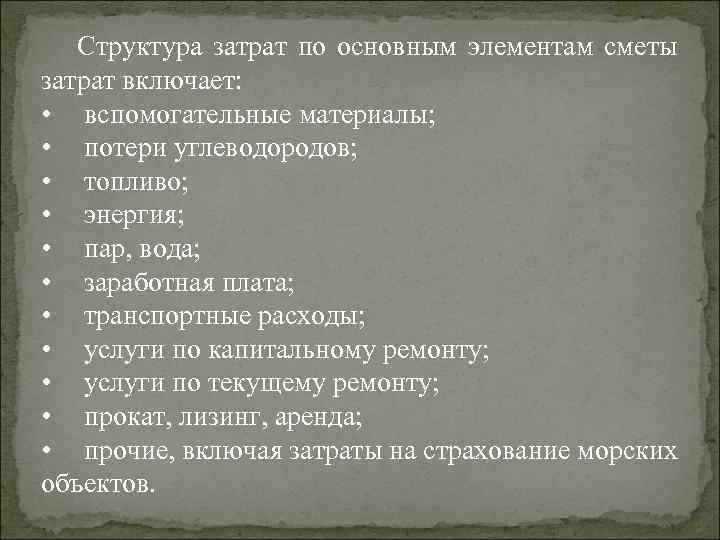 Структура затрат по основным элементам сметы затрат включает:
•   вспомогательные материалы;
•   потери углеводородов;
•   топливо;
•   энергия;
•   пар, вода;
•   заработная плата;
•   транспортные расходы;
•   услуги по капитальному ремонту;
•   услуги по текущему ремонту;
•   прокат, лизинг, аренда;
•   прочие, включая затраты на страхование морских объектов.